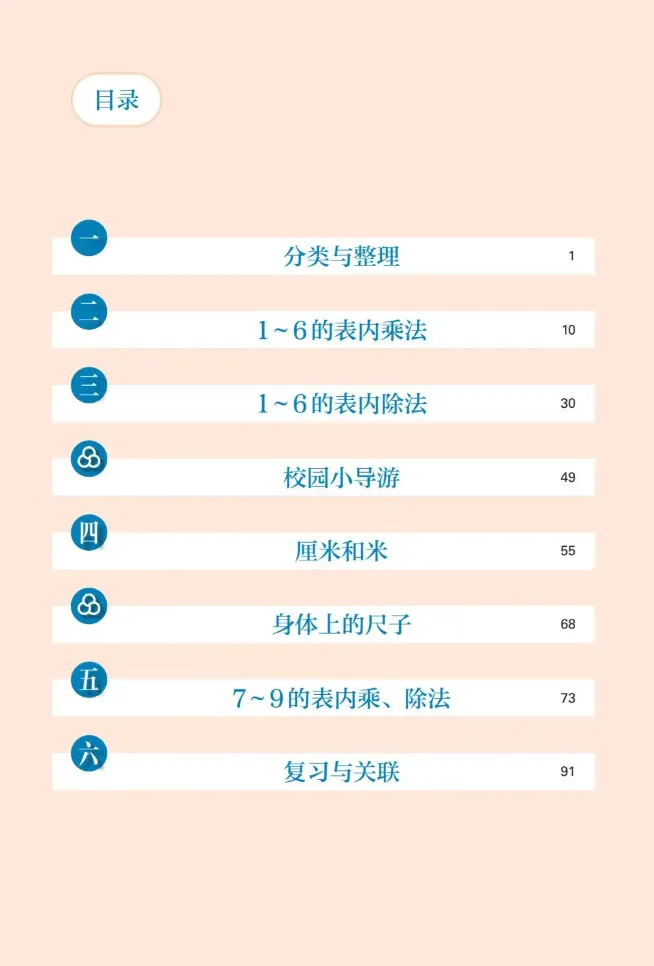 目录

一
分类与整理 1

二
1~6的表内乘法 10

三
1~6的表内除法 30

校园小导游 49

四
厘米和米 55

身体上的尺子 68

五
7~9的表内乘、除法 73

六
复习与关联 91